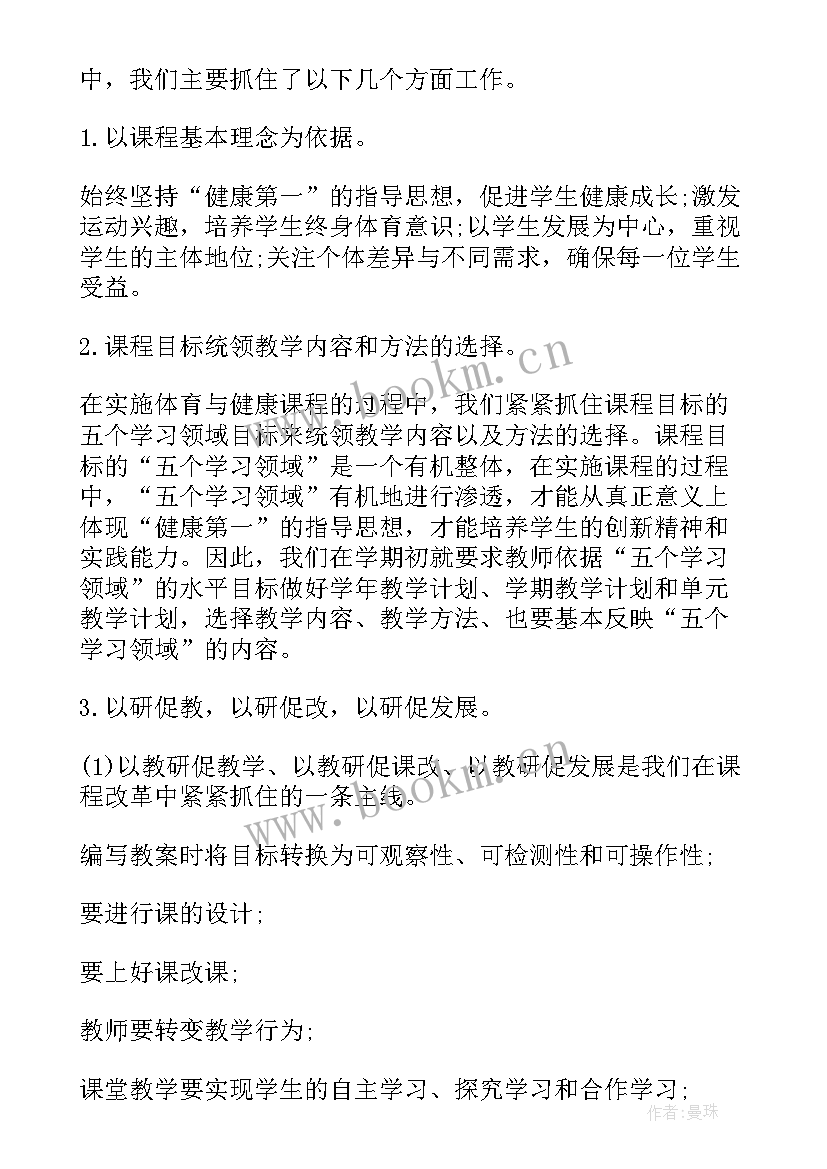 中，我们主要抓住了以下几个方面工作。

1.以课程基本理念为依据。

始终坚持“健康第一”的指导思想，促进学生健康成长;激发运动兴趣，培养学生终身体育意识;以学生发展为中心，重视学生的主体地位;关注个体差异与不同需求，确保每一位学生受益。

2.课程目标统领教学内容和方法的选择。

在实施体育与健康课程的过程中，我们紧紧抓住课程目标的五个学习领域目标来统领教学内容以及方法的选择。课程目标的“五个学习领域”是一个有机整体，在实施课程的过程中，“五个学习领域”有机地进行渗透，才能从真正意义上体现“健康第一”的指导思想，才能培养学生的创新精神和实践能力。因此，我们在学期初就要求教师依据“五个学习领域”的水平目标做好学年教学计划、学期教学计划和单元教学计划，选择教学内容、教学方法、也要基本反映“五个学习领域”的内容。

3.以研促教，以研促改，以研促发展。

(1)以教研促教学、以教研促课改、以教研促发展是我们在课程改革中紧紧抓住的一条主线。

编写教案时将目标转换为可观察性、可检测性和可操作性;

要进行课的设计;

要上好课改课;

教师要转变教学行为;

课堂教学要实现学生的自主学习、探究学习和合作学习;

www.bookm.cn

www.bookm.cn

作者:曼珠